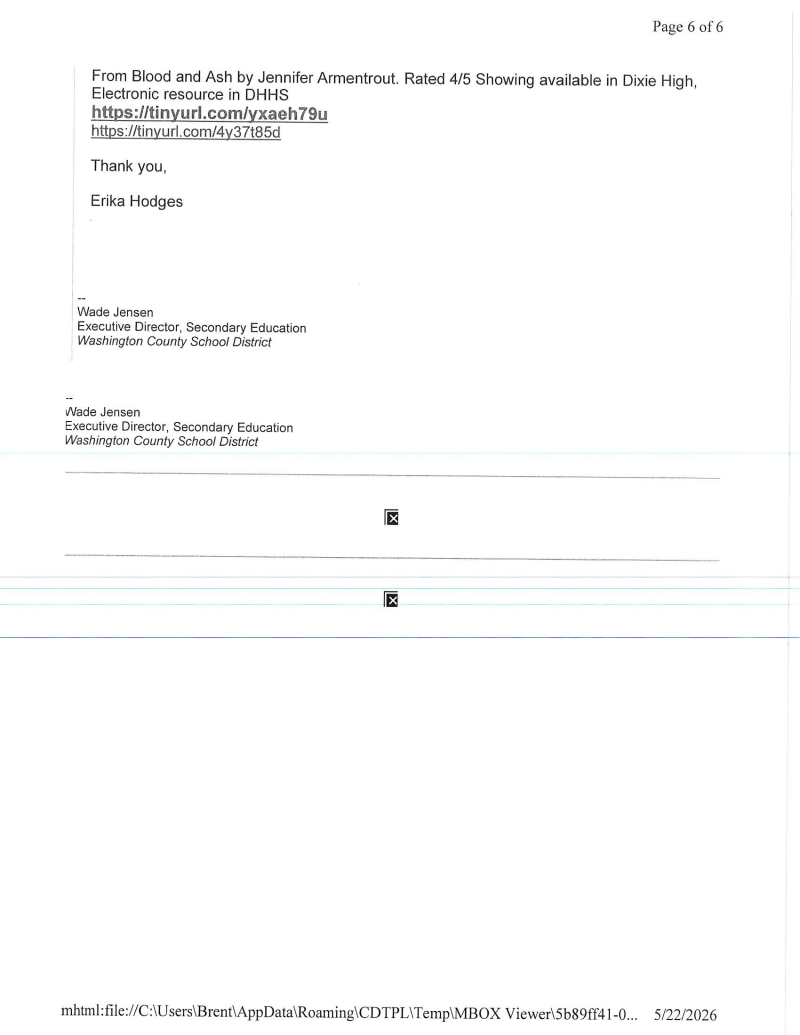 Page 6 of 6

From Blood and Ash by Jennifer Armentrout. Rated 4/5 Showing available in Dixie High, Electronic resource in DHHS
https://tinyurl.com/yxaeh79u
https://tinyurl.com/4y37t85d

Thank you,

Erika Hodges

--
Wade Jensen
Executive Director, Secondary Education
Washington County School District

--
Wade Jensen
Executive Director, Secondary Education
Washington County School District

mhtml:file://C:\Users\Brent\AppData\Roaming\CDTPL\Temp\MBOX Viewer\5b89ff41-0... 5/22/2026